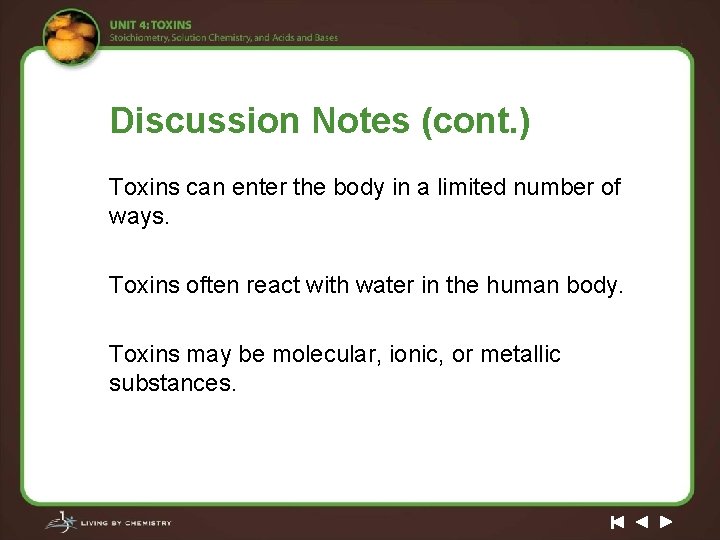 UNIT 4: TOXINS
Stoichiometry, Solution Chemistry, and Acids and Bases

Discussion Notes (cont.)

Toxins can enter the body in a limited number of ways.

Toxins often react with water in the human body.

Toxins may be molecular, ionic, or metallic substances.

LIVING BY CHEMISTRY